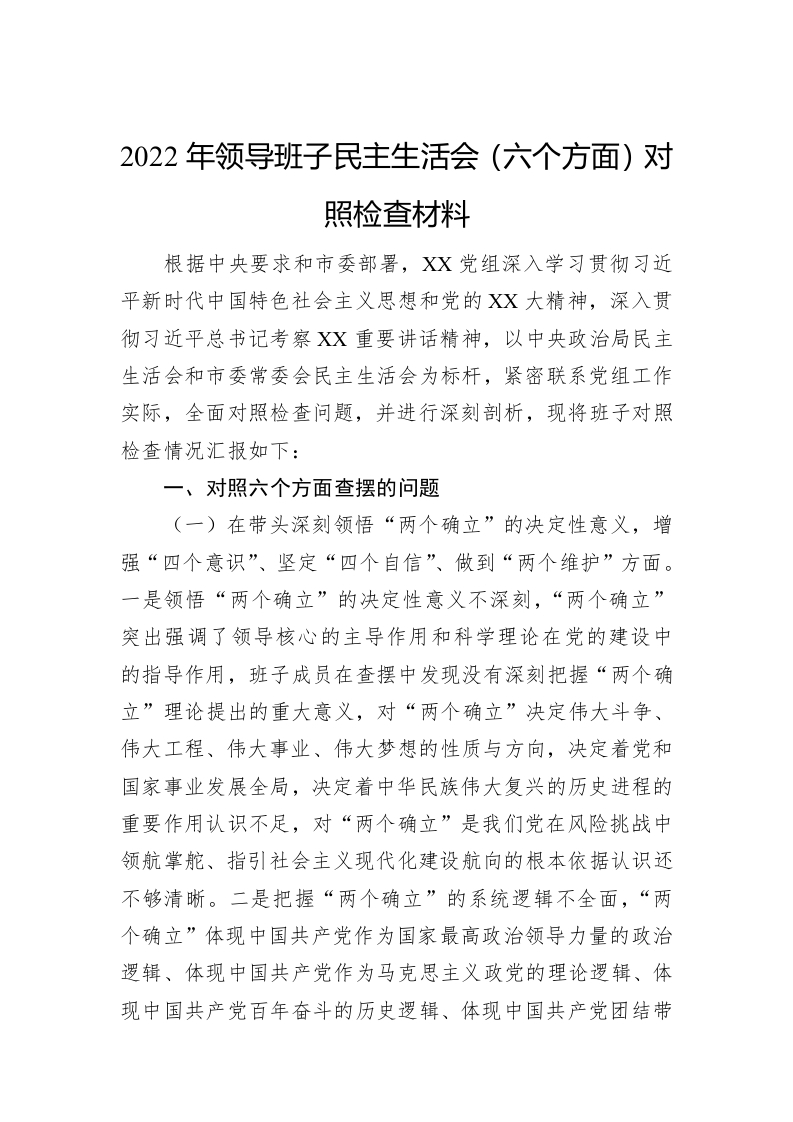 2022年领导班子民主生活会（六个方面）对照检查材料

根据中央要求和市委部署，XX党组深入学习贯彻习近平新时代中国特色社会主义思想和党的XX大精神，深入贯彻习近平总书记考察XX重要讲话精神，以中央政治局民主生活会和市委常委会民主生活会为标杆，紧密联系党组工作实际，全面对照检查问题，并进行深刻剖析，现将班子对照检查情况汇报如下：

一、对照六个方面查摆的问题

（一）在带头深刻领悟“两个确立”的决定性意义，增强“四个意识”、坚定“四个自信”、做到“两个维护”方面。一是领悟“两个确立”的决定性意义不深刻，“两个确立”突出强调了领导核心的主导作用和科学理论在党的建设中的指导作用，班子成员在查摆中发现没有深刻把握“两个确立”理论提出的重大意义，对“两个确立”决定伟大斗争、伟大工程、伟大事业、伟大梦想的性质与方向，决定着党和国家事业发展全局，决定着中华民族伟大复兴的历史进程的重要作用认识不足，对“两个确立”是我们党在风险挑战中领航掌舵、指引社会主义现代化建设航向的根本依据认识还不够清晰。二是把握“两个确立”的系统逻辑不全面，“两个确立”体现中国共产党作为国家最高政治领导力量的政治逻辑、体现中国共产党作为马克思主义政党的理论逻辑、体现中国共产党百年奋斗的历史逻辑、体现中国共产党团结带